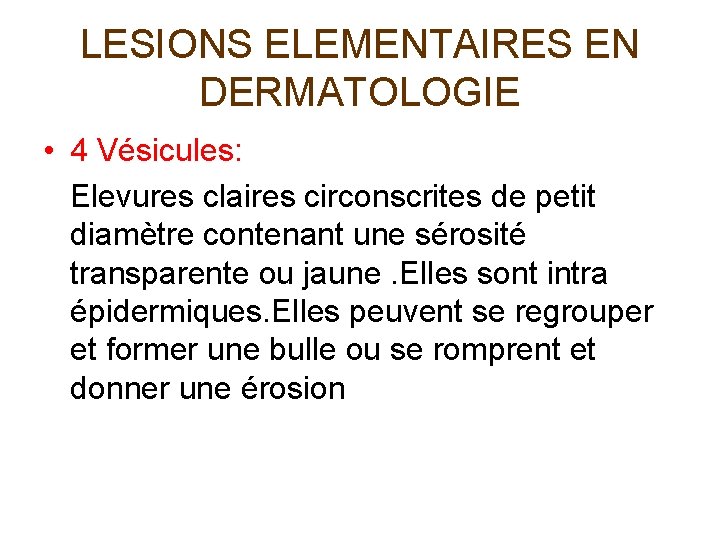 LESIONS ELEMENTAIRES EN DERMATOLOGIE

• 4 Vésicules:

Elevures claires circonscrites de petit diamètre contenant une sérosité transparente ou jaune .Elles sont intra épidermiques.Elles peuvent se regrouper et former une bulle ou se romprent et donner une érosion